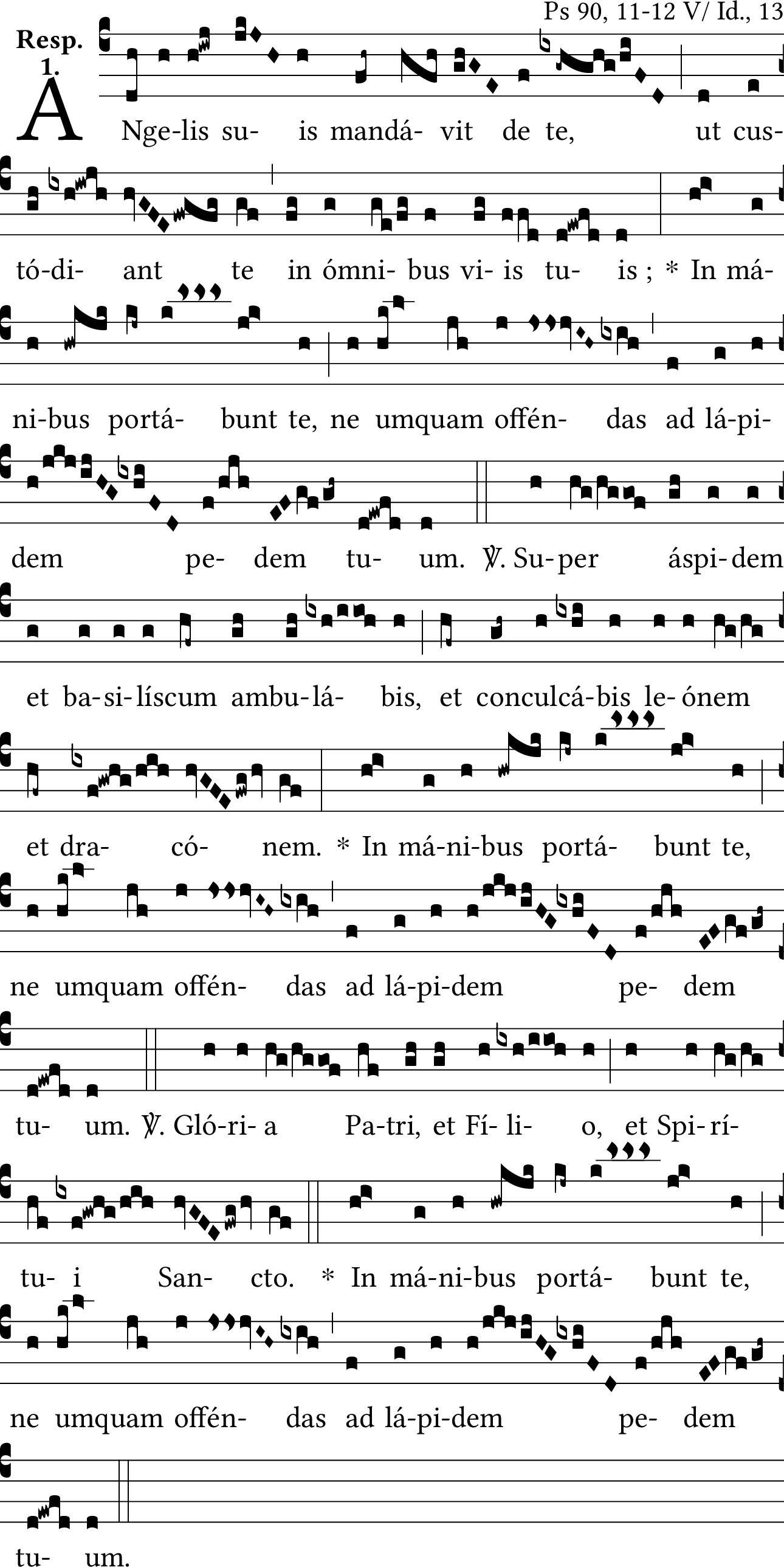 Ps 90, 11-12 V/ Id., 13

Resp. 1.

ANge-lis su- is mandá- vit de te, ut cus- tó-di- ant te in ómni- bus vi- is tu- is ; * In má- ni-bus portá- bunt te, ne umquam offén- das ad lá-pi- dem pe- dem tu- um. ℣. Su-per áspi-dem et ba-si-líscum ambu-lá- bis, et conculcá-bis le-ónem et dra- có- nem. * In má-ni-bus portá- bunt te, ne umquam offén- das ad lá-pi-dem pe- dem tu- um. ℣. Gló-ri- a Pa-tri, et Fí- li- o, et Spi-rí- tu- i San- cto. * In má-ni-bus portá- bunt te, ne umquam offén- das ad lá-pi-dem pe- dem tu- um.